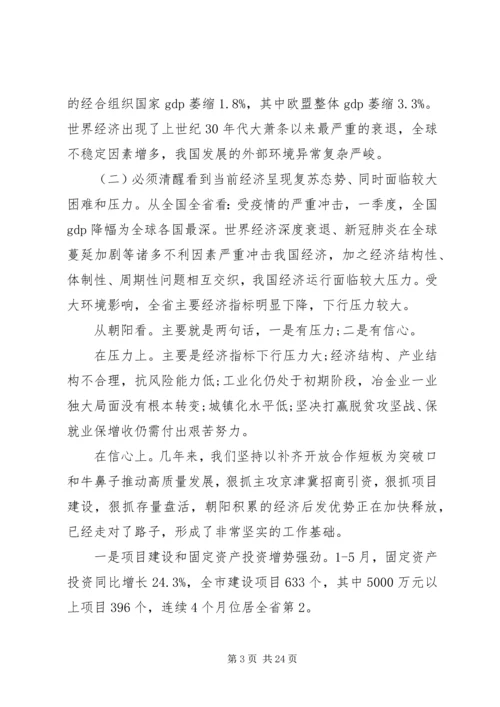 的经合组织国家 gdp 萎缩 1.8%，其中欧盟整体 gdp 萎缩 3.3%。世界经济出现了上世纪 30 年代大萧条以来最严重的衰退，全球不稳定因素增多，我国发展的外部环境异常复杂严峻。

（二）必须清醒看到当前经济呈现复苏态势、同时面临较大困难和压力。从全国全省看：受疫情的严重冲击，一季度，全国 gdp 降幅为全球各国最深。世界经济深度衰退、新冠肺炎在全球蔓延加剧等诸多不利因素严重冲击我国经济，加之经济结构性、体制性、周期性问题相互交织，我国经济运行面临较大压力。受大环境影响，全省主要经济指标明显下降，下行压力较大。

从朝阳看。主要就是两句话，一是有压力；二是有信心。

在压力上。主要是经济指标下行压力大；经济结构、产业结构不合理，抗风险能力低；工业化仍处于初期阶段，冶金业一业独大局面没有根本转变；城镇化水平低；坚决打赢脱贫攻坚战、保就业保增收仍需付出艰苦努力。

在信心上。几年来，我们坚持以补齐开放合作短板为突破口和牛鼻子推动高质量发展，狠抓主攻京津冀招商引资，狠抓项目建设，狠抓存量盘活，朝阳积累的经济后发优势正在加快释放，已经走对了路子，形成了非常坚实的工作基础。

一是项目建设和固定资产投资增势强劲。1-5 月，固定资产投资同比增长 24.3%，全市建设项目 633 个，其中 5000 万元以上项目 396 个，连续 4 个月位居全省第 2。

第 3 页 共 24 页